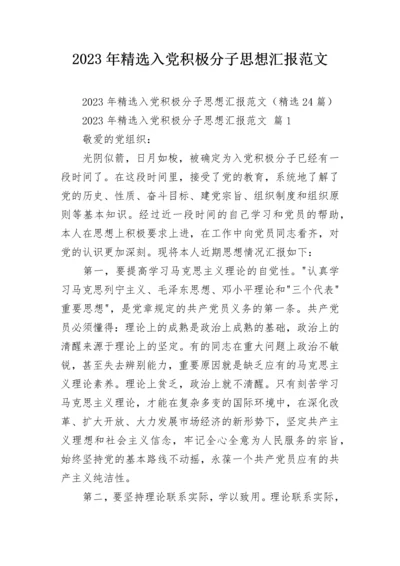 2023年精选入党积极分子思想汇报范文

2023年精选入党积极分子思想汇报范文（精选24篇）

2023年精选入党积极分子思想汇报范文 篇1

敬爱的党组织：

光阴似箭，日月如梭，被确定为入党积极分子已经有一段时间了。在这段时间里，接受了党的教育，系统地了解了党的历史、性质、奋斗目标、建党宗旨、组织制度和组织原则等基本知识。经过近一段时间的自己学习和党员的帮助，本人在思想上积极要求上进，在工作中向党员同志看齐，对党的认识更加深刻。现将本人近期思想情况汇报如下：

第一，要提高学习马克思主义理论的自觉性。"认真学习马克思列宁主义、毛泽东思想、邓小平理论和"三个代表"重要思想"，是党章规定的共产党员义务的第一条。共产党员必须懂得：理论上的成熟是政治上成熟的基础，政治上的清醒来源于理论上的坚定。有的同志在重大问题上政治不敏锐，甚至失去辨别能力，重要原因就是缺乏应有的马克思主义理论素养。理论上贫乏，政治上就不清醒。只有刻苦学习马克思主义理论，才能在复杂多变的国际环境中，在深化改革、扩大开放、大力发展市场经济的新形势下，坚定共产主义理想和社会主义信念，牢记全心全意为人民服务的宗旨，始终坚持党的基本路线不动摇，永葆一个共产党员应有的共产主义纯洁性。

第二，要坚持理论联系实际，学以致用。理论联系实际，